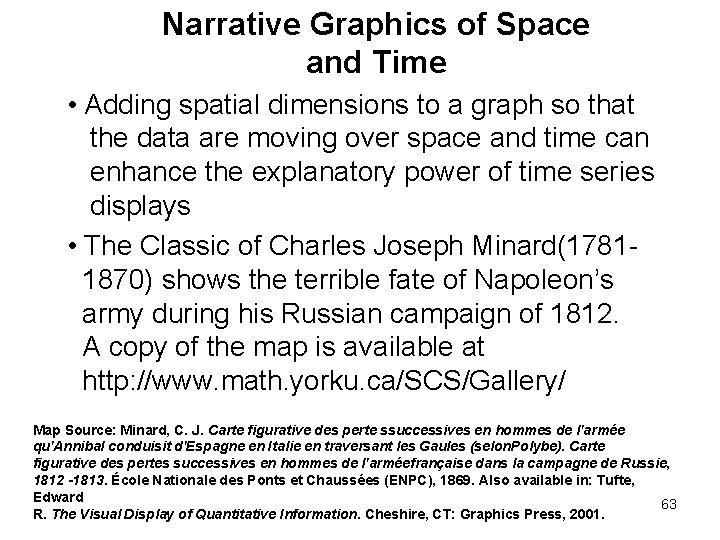 Narrative Graphics of Space and Time

• Adding spatial dimensions to a graph so that the data are moving over space and time can enhance the explanatory power of time series displays

• The Classic of Charles Joseph Minard(1781-1870) shows the terrible fate of Napoleon's army during his Russian campaign of 1812. A copy of the map is available at http://www.math.yorku.ca/SCS/Gallery/

Map Source: Minard, C. J. Carte figurative des perte ssuccessives en hommes de l'armée qu'Annibal conduisit d'Espagne en Italie en traversant les Gaules (selonPolybe). Carte figurative des pertes successives en hommes de l'arméefrançaise dans la campagne de Russie, 1812 -1813. École Nationale des Ponts et Chaussées (ENPC), 1869. Also available in: Tufte, Edward
R. The Visual Display of Quantitative Information. Cheshire, CT: Graphics Press, 2001.

63